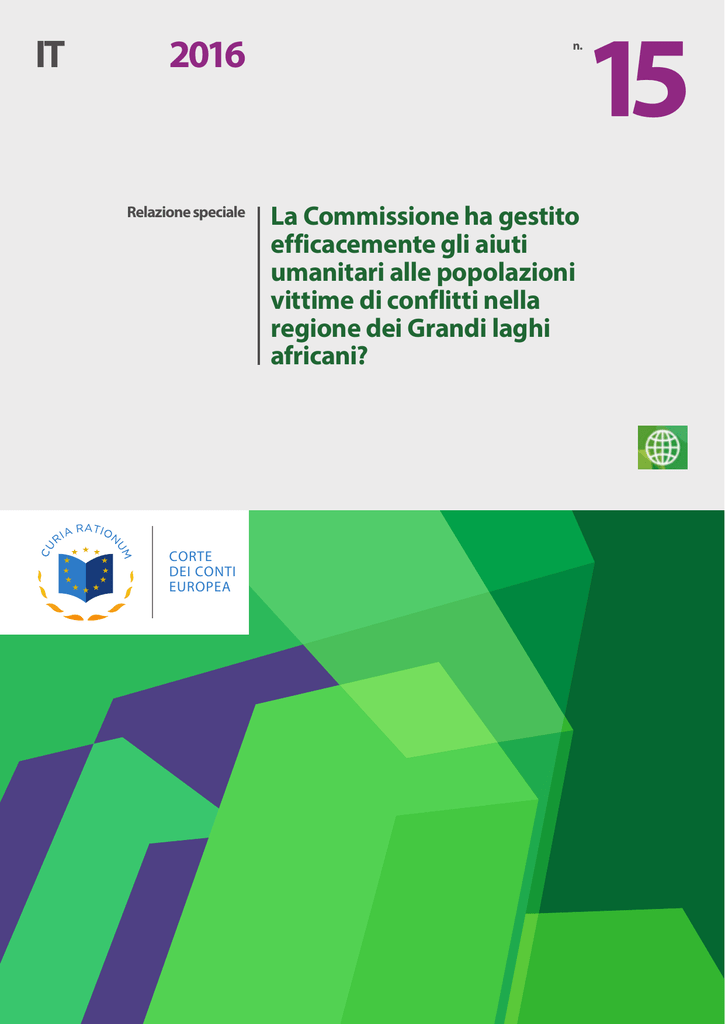 IT 2016 n. 15

Relazione speciale

La Commissione ha gestito efficacemente gli aiuti umanitari alle popolazioni vittime di conflitti nella regione dei Grandi laghi africani?

CURIA RATIONUM

CORTE DEI CONTI EUROPEA